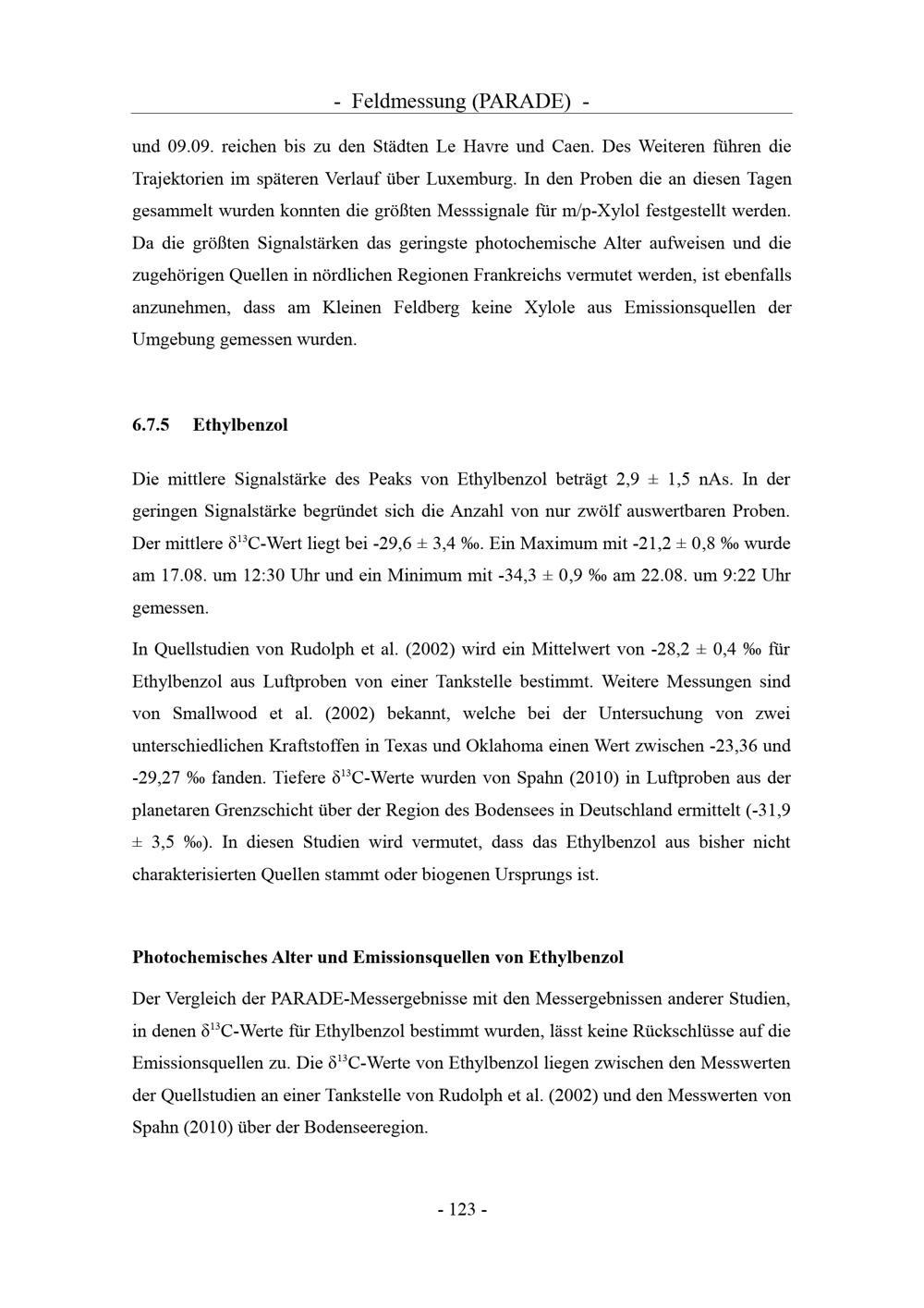 - Feldmessung (PARADE) -

und 09.09. reichen bis zu den Städten Le Havre und Caen. Des Weiteren führen die Trajektorien im späteren Verlauf über Luxemburg. In den Proben die an diesen Tagen gesammelt wurden konnten die größten Messsignale für m/p-Xylol festgestellt werden. Da die größten Signalstärken das geringste photochemische Alter aufweisen und die zugehörigen Quellen in nördlichen Regionen Frankreichs vermutet werden, ist ebenfalls anzunehmen, dass am Kleinen Feldberg keine Xylole aus Emissionsquellen der Umgebung gemessen wurden.

6.7.5 Ethylbenzol

Die mittlere Signalstärke des Peaks von Ethylbenzol beträgt 2,9 ± 1,5 nAs. In der geringen Signalstärke begründet sich die Anzahl von nur zwölf auswertbaren Proben. Der mittlere $\delta^{13}$C-Wert liegt bei -29,6 ± 3,4 ‰. Ein Maximum mit -21,2 ± 0,8 ‰ wurde am 17.08. um 12:30 Uhr und ein Minimum mit -34,3 ± 0,9 ‰ am 22.08. um 9:22 Uhr gemessen.

In Quellstudien von Rudolph et al. (2002) wird ein Mittelwert von -28,2 ± 0,4 ‰ für Ethylbenzol aus Luftproben von einer Tankstelle bestimmt. Weitere Messungen sind von Smallwood et al. (2002) bekannt, welche bei der Untersuchung von zwei unterschiedlichen Kraftstoffen in Texas und Oklahoma einen Wert zwischen -23,36 und -29,27 ‰ fanden. Tiefere $\delta^{13}$C-Werte wurden von Spahn (2010) in Luftproben aus der planetaren Grenzschicht über der Region des Bodensees in Deutschland ermittelt (-31,9 ± 3,5 ‰). In diesen Studien wird vermutet, dass das Ethylbenzol aus bisher nicht charakterisierten Quellen stammt oder biogenen Ursprungs ist.

Photochemisches Alter und Emissionsquellen von Ethylbenzol

Der Vergleich der PARADE-Messergebnisse mit den Messergebnissen anderer Studien, in denen $\delta^{13}$C-Werte für Ethylbenzol bestimmt wurden, lässt keine Rückschlüsse auf die Emissionsquellen zu. Die $\delta^{13}$C-Werte von Ethylbenzol liegen zwischen den Messwerten der Quellstudien an einer Tankstelle von Rudolph et al. (2002) und den Messwerten von Spahn (2010) über der Bodenseeregion.

- 123 -